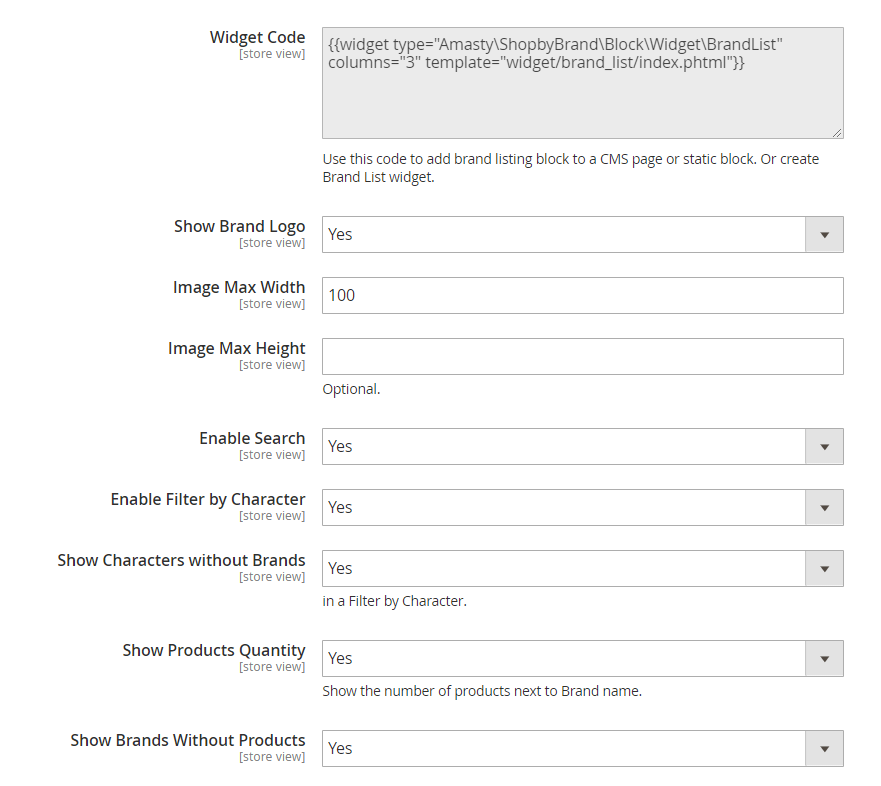 Widget Code
[store view]

{{widget type="Amasty\ShopbyBrand\Block\Widget\BrandList" columns="3" template="widget/brand_list/index.phtml"}}

Use this code to add brand listing block to a CMS page or static block. Or create Brand List widget.

Show Brand Logo
[store view]

Yes

Image Max Width
[store view]

100

Image Max Height
[store view]

Optional.

Enable Search
[store view]

Yes

Enable Filter by Character
[store view]

Yes

Show Characters without Brands
[store view]

Yes

in a Filter by Character.

Show Products Quantity
[store view]

Yes

Show the number of products next to Brand name.

Show Brands Without Products
[store view]

Yes